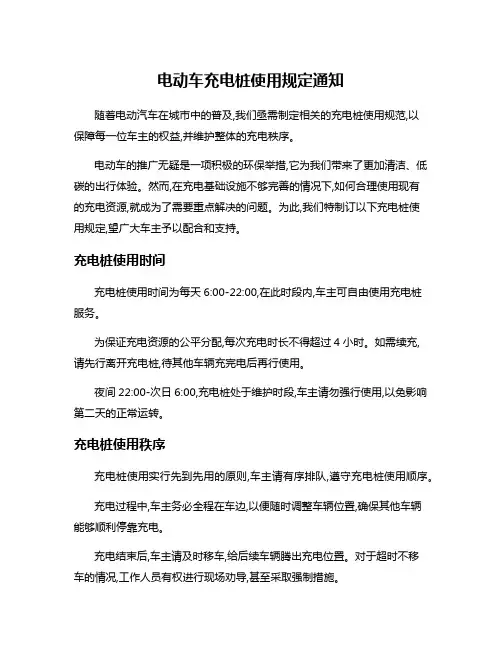 电动车充电桩使用规定通知

随着电动汽车在城市中的普及,我们亟需制定相关的充电桩使用规范,以保障每一位车主的权益,并维护整体的充电秩序。

电动车的推广无疑是一项积极的环保举措,它为我们带来了更加清洁、低碳的出行体验。然而,在充电基础设施不够完善的情况下,如何合理使用现有的充电资源,就成为了需要重点解决的问题。为此,我们特制订以下充电桩使用规定,望广大车主予以配合和支持。

充电桩使用时间

充电桩使用时间为每天 6:00-22:00,在此时段内,车主可自由使用充电桩服务。

为保证充电资源的公平分配,每次充电时长不得超过 4 小时。如需续充,请先行离开充电桩,待其他车辆充完电后再行使用。

夜间 22:00-次日 6:00,充电桩处于维护时段,车主请勿强行使用,以免影响第二天的正常运转。

充电桩使用秩序

充电桩使用实行先到先用的原则,车主请有序排队,遵守充电桩使用顺序。

充电过程中,车主务必全程在车边,以便随时调整车辆位置,确保其他车辆能够顺利停靠充电。

充电结束后,车主请及时移车,给后续车辆腾出充电位置。对于超时不移车的情况,工作人员有权进行现场劝导,甚至采取强制措施。